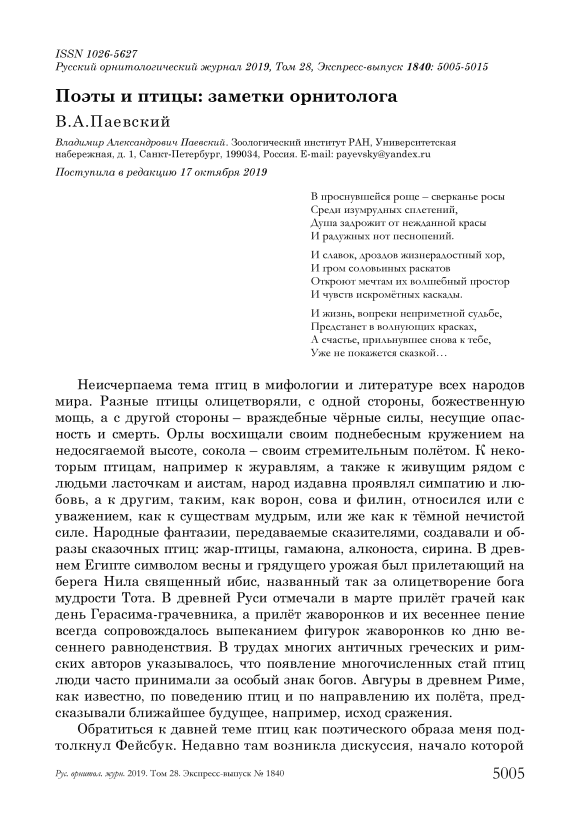 ISSN 1026-5627
Русский орнитологический журнал 2019, Том 28, Экспресс-выпуск 1840: 5005-5015

Поэты и птицы: заметки орнитолога

В.А.Паевский

Владимир Александрович Паевский. Зоологический институт РАН, Университетская набережная, д. 1, Санкт-Петербург, 199034, Россия. E-mail: payevsky@yandex.ru

Поступила в редакцию 17 октября 2019

В проснувшейся роще – сверканье росы
Среди изумрудных сплетений,
Душа задрожит от нежданной красы
И радужных нот песнопений.

И славок, дроздов жизнерадостный хор,
И гром соловьиных раскатов
Откроют мечтам их волшебный простор
И чувств искромётных каскады.

И жизнь, вопреки неприметной судьбе,
Предстанет в волнующих красках,
А счастье, прильнувшее снова к тебе,
Уже не покажется сказкой…

Неисчерпаема тема птиц в мифологии и литературе всех народов мира. Разные птицы олицетворяли, с одной стороны, божественную мощь, а с другой стороны – враждебные чёрные силы, несущие опасность и смерть. Орлы восхищали своим поднебесным кружением на недосягаемой высоте, сокола – своим стремительным полётом. К некоторым птицам, например к журавлям, а также к живущим рядом с людьми ласточкам и аистам, народ издавна проявлял симпатию и любовь, а к другим, таким, как ворон, сова и филин, относился или с уважением, как к существам мудрым, или же как к тёмной нечистой силе. Народные фантазии, передаваемые сказителями, создавали и образы сказочных птиц: жар-птицы, гамаюна, алконоста, сирина. В древнем Египте символом весны и грядущего урожая был прилетающий на берега Нила священный ибис, названный так за олицетворение бога мудрости Тота. В древней Руси отмечали в марте прилёт грачей как день Герасима-грачевника, а прилёт жаворонков и их весеннее пение всегда сопровождалось выпеканием фигурок жаворонков ко дню весеннего равноденствия. В трудах многих античных греческих и римских авторов указывалось, что появление многочисленных стай птиц люди часто принимали за особый знак богов. Авгуры в древнем Риме, как известно, по поведению птиц и по направлению их полёта, предсказывали ближайшее будущее, например, исход сражения.

Обратиться к давней теме птиц как поэтического образа меня подтолкнул Фейсбук. Недавно там возникла дискуссия, начало которой

Рус. орнитол. журн. 2019. Том 28. Экспресс-выпуск № 1840 5005